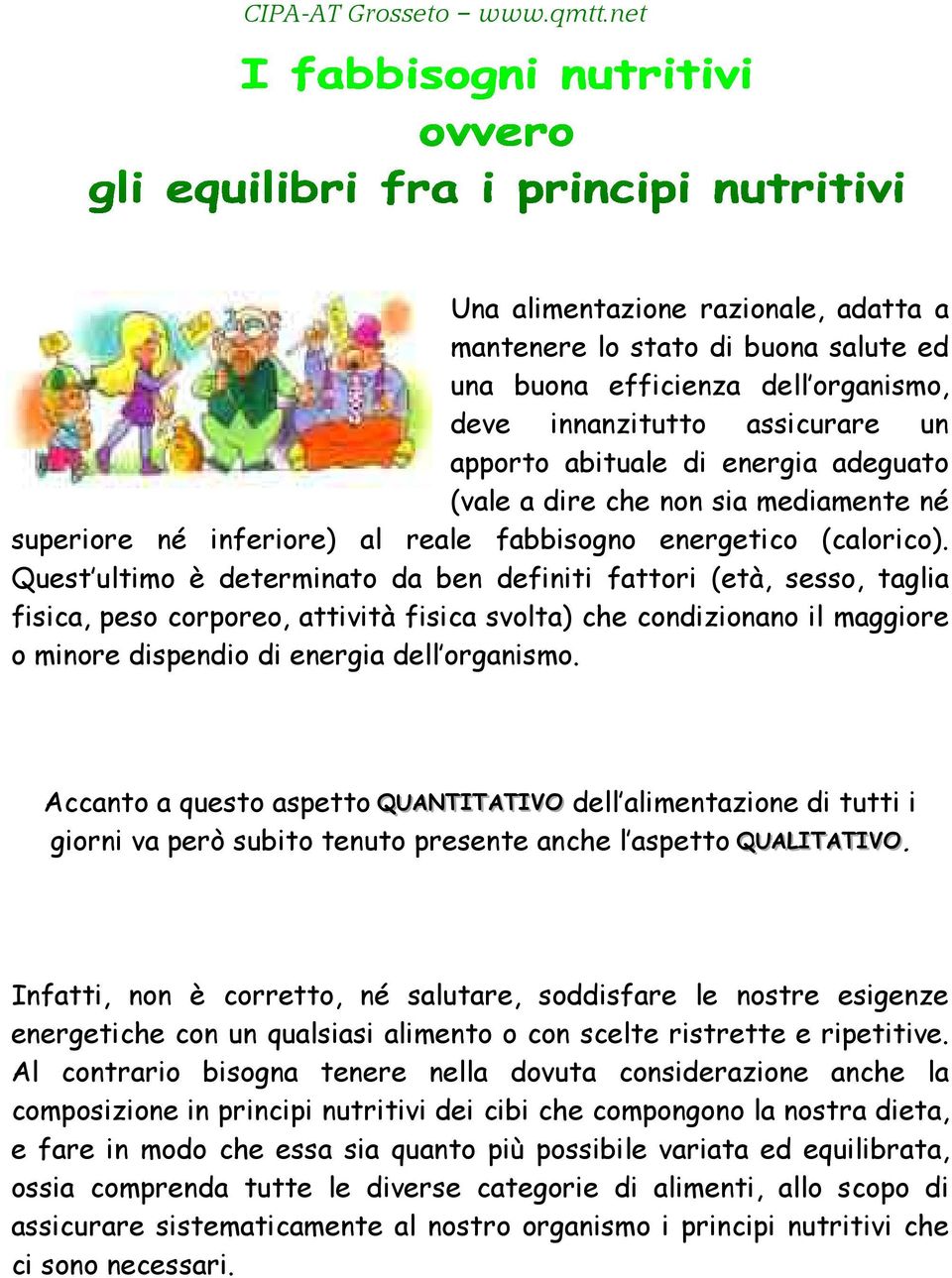 CIPA-AT Grosseto – www.qmtt.net

I fabbisogni nutritivi
ovvero
gli equilibri fra i principi nutritivi

Una alimentazione razionale, adatta a mantenere lo stato di buona salute ed una buona efficienza dell'organismo, deve innanzitutto assicurare un apporto abituale di energia adeguato (vale a dire che non sia mediamente né superiore né inferiore) al reale fabbisogno energetico (calorico). Quest'ultimo è determinato da ben definiti fattori (età, sesso, taglia fisica, peso corporeo, attività fisica svolta) che condizionano il maggiore o minore dispendio di energia dell'organismo.

Accanto a questo aspetto QUANTITATIVO dell'alimentazione di tutti i giorni va però subito tenuto presente anche l'aspetto QUALITATIVO.

Infatti, non è corretto, né salutare, soddisfare le nostre esigenze energetiche con un qualsiasi alimento o con scelte ristrette e ripetitive. Al contrario bisogna tenere nella dovuta considerazione anche la composizione in principi nutritivi dei cibi che compongono la nostra dieta, e fare in modo che essa sia quanto più possibile variata ed equilibrata, ossia comprenda tutte le diverse categorie di alimenti, allo scopo di assicurare sistematicamente al nostro organismo i principi nutritivi che ci sono necessari.